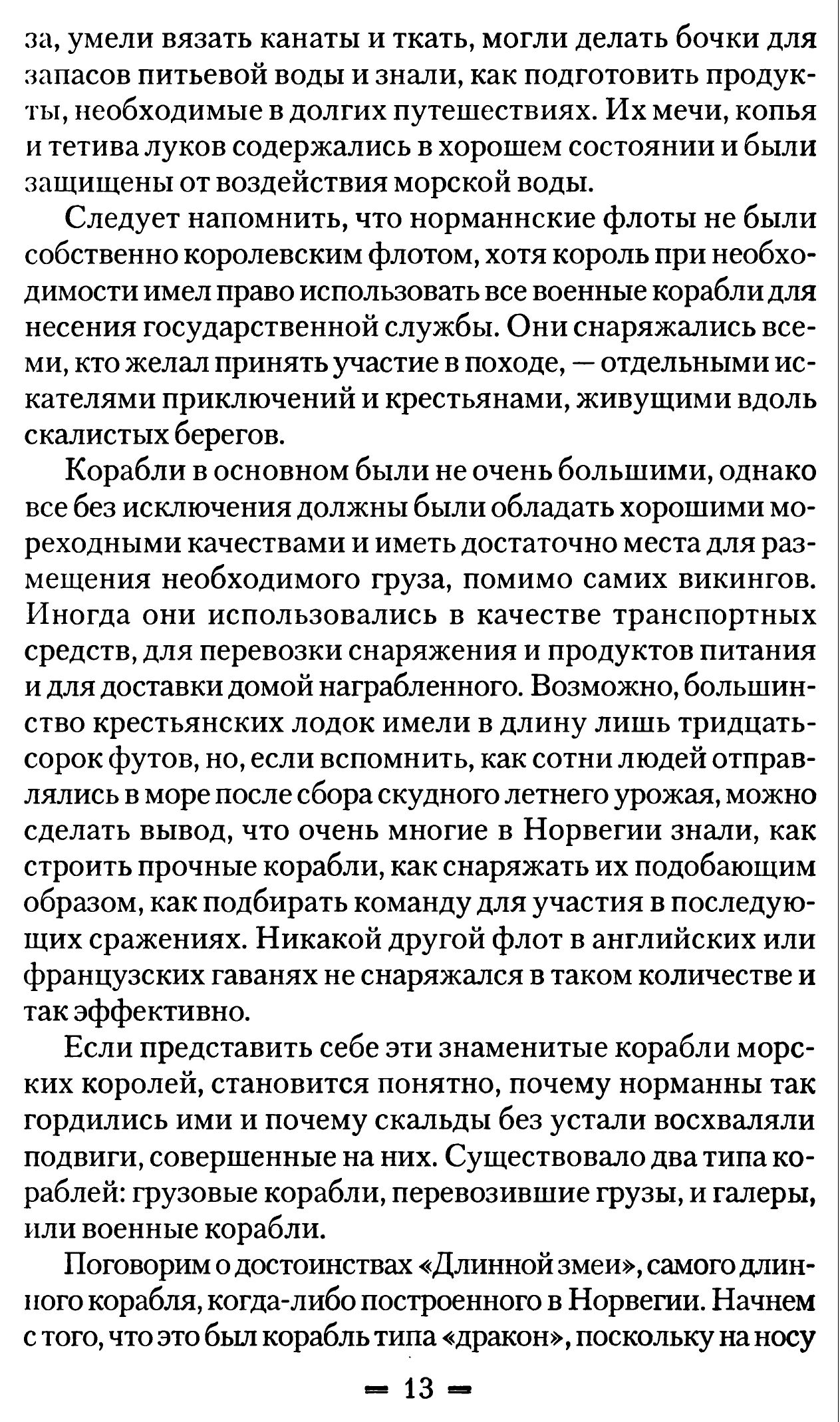 за, умели вязать канаты и ткать, могли делать бочки для запасов питьевой воды и знали, как подготовить продукты, необходимые в долгих путешествиях. Их мечи, копья и тетива луков содержались в хорошем состоянии и были защищены от воздействия морской воды.

Следует напомнить, что норманнские флоты не были собственно королевским флотом, хотя король при необходимости имел право использовать все военные корабли для несения государственной службы. Они снаряжались всеми, кто желал принять участие в походе, — отдельными искателями приключений и крестьянами, живущими вдоль скалистых берегов.

Корабли в основном были не очень большими, однако все без исключения должны были обладать хорошими мореходными качествами и иметь достаточно места для размещения необходимого груза, помимо самих викингов. Иногда они использовались в качестве транспортных средств, для перевозки снаряжения и продуктов питания и для доставки домой награбленного. Возможно, большинство крестьянских лодок имели в длину лишь тридцать-сорок футов, но, если вспомнить, как сотни людей отправлялись в море после сбора скудного летнего урожая, можно сделать вывод, что очень многие в Норвегии знали, как строить прочные корабли, как снаряжать их подобающим образом, как подбирать команду для участия в последующих сражениях. Никакой другой флот в английских или французских гаванях не снаряжался в таком количестве и так эффективно.

Если представить себе эти знаменитые корабли морских королей, становится понятно, почему норманны так гордились ими и почему скальды без устали восхваляли подвиги, совершенные на них. Существовало два типа кораблей: грузовые корабли, перевозившие грузы, и галеры, или военные корабли.

Поговорим о достоинствах «Длинной змеи», самого длинного корабля, когда-либо построенного в Норвегии. Начнем с того, что это был корабль типа «дракон», поскольку на носу

— 13 —